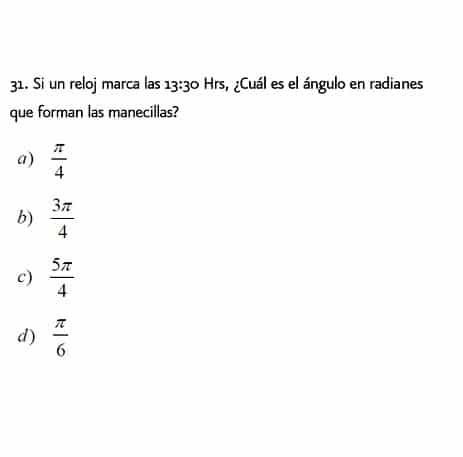 31. Si un reloj marca las 13:30 Hrs, ¿Cuál es el ángulo en radianes que forman las manecillas?

a) $\frac{\pi}{4}$

b) $\frac{3\pi}{4}$

c) $\frac{5\pi}{4}$

d) $\frac{\pi}{6}$